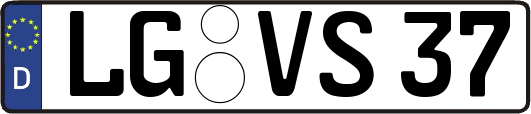 D LG VS 37